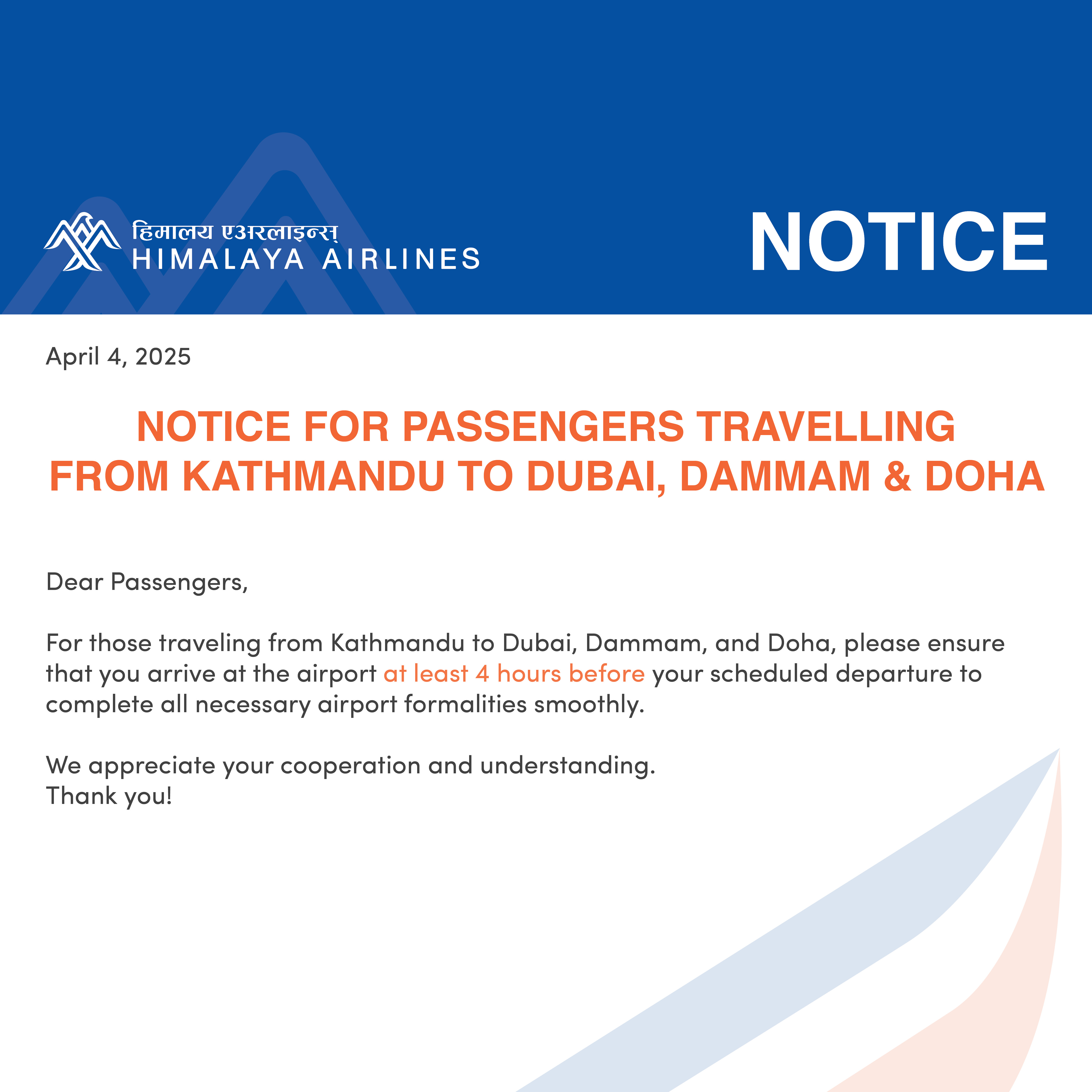 हिमालय एअरलाइन्स्
HIMALAYA AIRLINES

NOTICE

April 4, 2025

NOTICE FOR PASSENGERS TRAVELLING FROM KATHMANDU TO DUBAI, DAMMAM & DOHA

Dear Passengers,

For those traveling from Kathmandu to Dubai, Dammam, and Doha, please ensure that you arrive at the airport at least 4 hours before your scheduled departure to complete all necessary airport formalities smoothly.

We appreciate your cooperation and understanding.
Thank you!